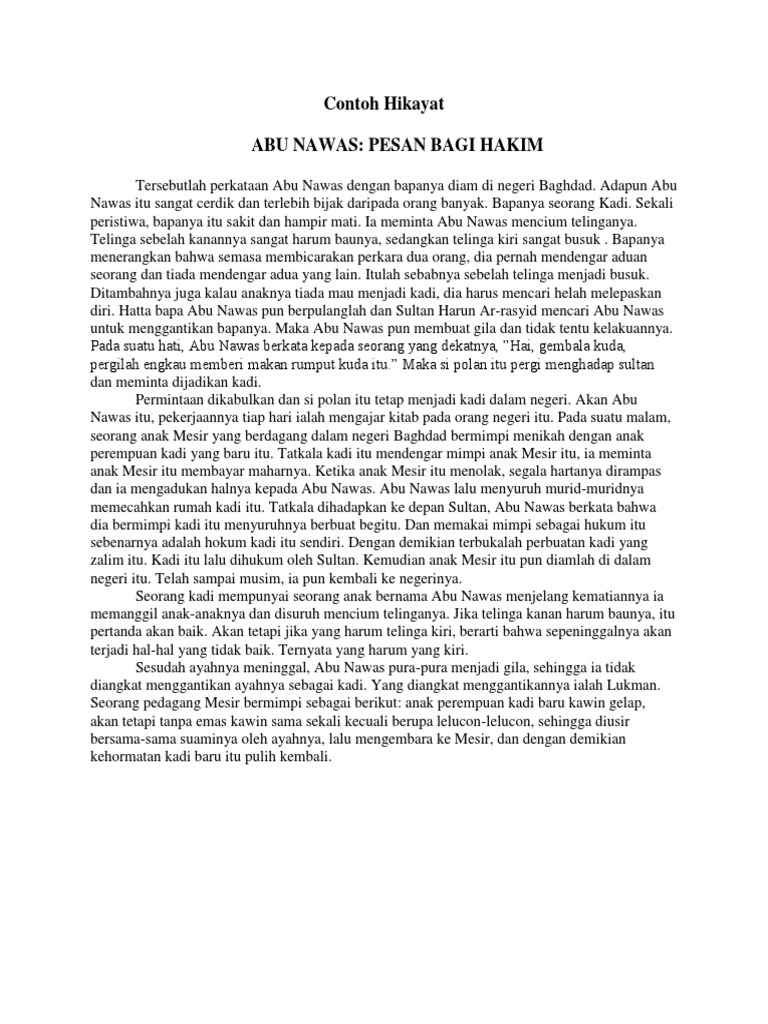 Contoh Hikayat

ABU NAWAS: PESAN BAGI HAKIM

Tersebutlah perkataan Abu Nawas dengan bapanya diam di negeri Baghdad. Adapun Abu Nawas itu sangat cerdik dan terlebih bijak daripada orang banyak. Bapanya seorang Kadi. Sekali peristiwa, bapanya itu sakit dan hampir mati. Ia meminta Abu Nawas mencium telinganya. Telinga sebelah kanannya sangat harum baunya, sedangkan telinga kiri sangat busuk . Bapanya menerangkan bahwa semasa membicarakan perkara dua orang, dia pernah mendengar aduan seorang dan tiada mendengar adua yang lain. Itulah sebabnya sebelah telinga menjadi busuk. Ditambahnya juga kalau anaknya tiada mau menjadi kadi, dia harus mencari helah melepaskan diri. Hatta bapa Abu Nawas pun berpulanglah dan Sultan Harun Ar-rasyid mencari Abu Nawas untuk menggantikan bapanya. Maka Abu Nawas pun membuat gila dan tidak tentu kelakuannya. Pada suatu hati, Abu Nawas berkata kepada seorang yang dekatnya, "Hai, gembala kuda, pergilah engkau memberi makan rumput kuda itu." Maka si polan itu pergi menghadap sultan dan meminta dijadikan kadi.

Permintaan dikabulkan dan si polan itu tetap menjadi kadi dalam negeri. Akan Abu Nawas itu, pekerjaannya tiap hari ialah mengajar kitab pada orang negeri itu. Pada suatu malam, seorang anak Mesir yang berdagang dalam negeri Baghdad bermimpi menikah dengan anak perempuan kadi yang baru itu. Tatkala kadi itu mendengar mimpi anak Mesir itu, ia meminta anak Mesir itu membayar maharnya. Ketika anak Mesir itu menolak, segala hartanya dirampas dan ia mengadukan halnya kepada Abu Nawas. Abu Nawas lalu menyuruh murid-muridnya memecahkan rumah kadi itu. Tatkala dihadapkan ke depan Sultan, Abu Nawas berkata bahwa dia bermimpi kadi itu menyuruhnya berbuat begitu. Dan memakai mimpi sebagai hukum itu sebenarnya adalah hokum kadi itu sendiri. Dengan demikian terbukalah perbuatan kadi yang zalim itu. Kadi itu lalu dihukum oleh Sultan. Kemudian anak Mesir itu pun diamlah di dalam negeri itu. Telah sampai musim, ia pun kembali ke negerinya.

Seorang kadi mempunyai seorang anak bernama Abu Nawas menjelang kematiannya ia memanggil anak-anaknya dan disuruh mencium telinganya. Jika telinga kanan harum baunya, itu pertanda akan baik. Akan tetapi jika yang harum telinga kiri, berarti bahwa sepeninggalnya akan terjadi hal-hal yang tidak baik. Ternyata yang harum yang kiri.

Sesudah ayahnya meninggal, Abu Nawas pura-pura menjadi gila, sehingga ia tidak diangkat menggantikan ayahnya sebagai kadi. Yang diangkat menggantikannya ialah Lukman. Seorang pedagang Mesir bermimpi sebagai berikut: anak perempuan kadi baru kawin gelap, akan tetapi tanpa emas kawin sama sekali kecuali berupa lelucon-lelucon, sehingga diusir bersama-sama suaminya oleh ayahnya, lalu mengembara ke Mesir, dan dengan demikian kehormatan kadi baru itu pulih kembali.